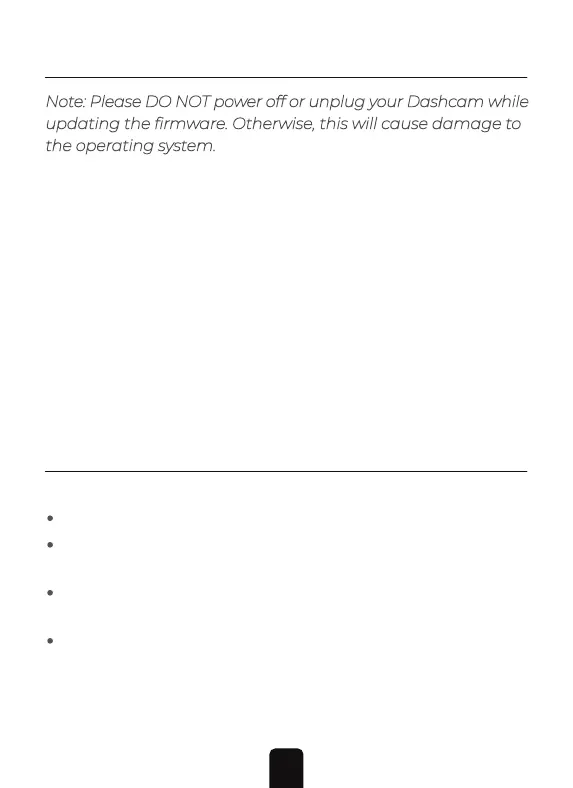 Note: Please DO NOT power off or unplug your Dashcam while updating the firmware. Otherwise, this will cause damage to the operating system.